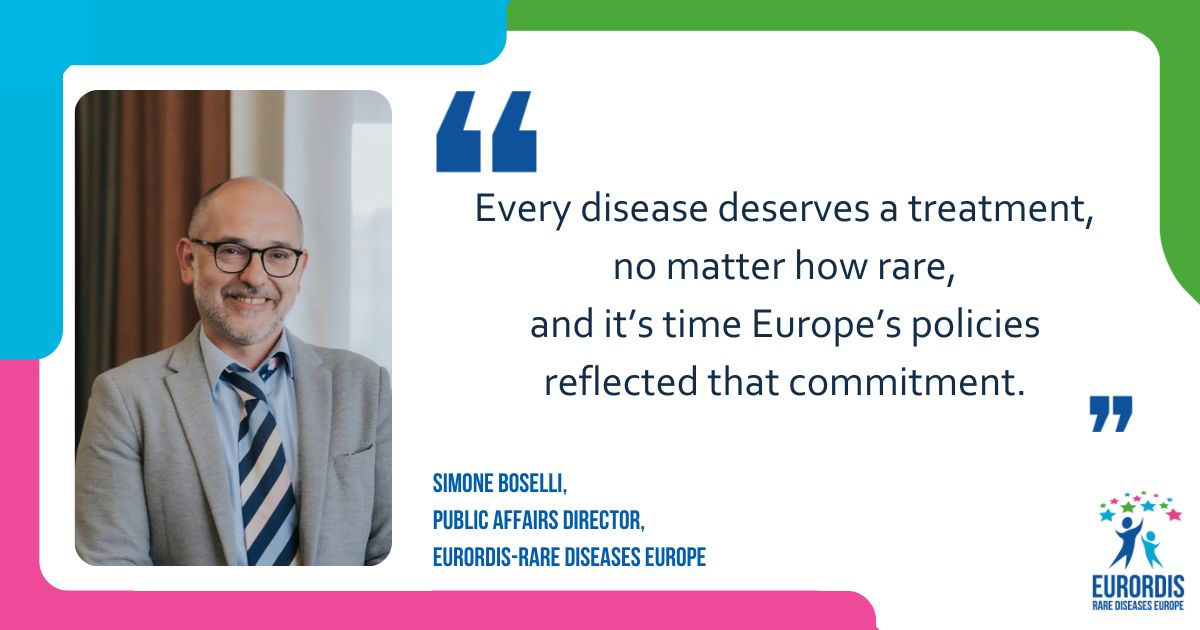 “

Every disease deserves a treatment, no matter how rare, and it’s time Europe’s policies reflected that commitment.

”

SIMONE BOSELLI,
PUBLIC AFFAIRS DIRECTOR,
EURORDIS-RARE DISEASES EUROPE

EURORDIS
RARE DISEASES EUROPE